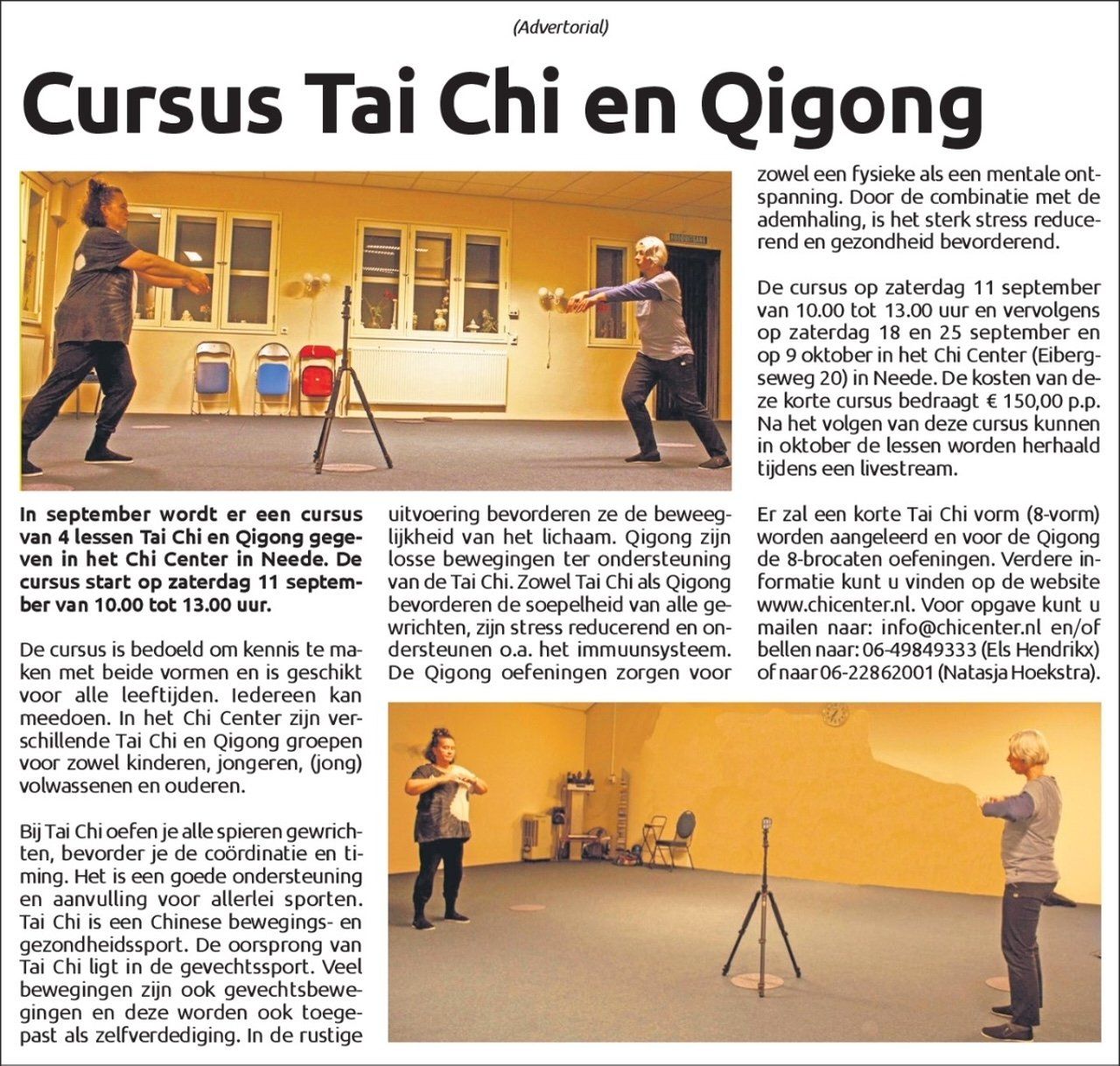 (Advertorial)

Cursus Tai Chi en Qigong

In september wordt er een cursus van 4 lessen Tai Chi en Qigong gegeven in het Chi Center in Neede. De cursus start op zaterdag 11 september van 10.00 tot 13.00 uur.

De cursus is bedoeld om kennis te maken met beide vormen en is geschikt voor alle leeftijden. Iedereen kan meedoen. In het Chi Center zijn verschillende Tai Chi en Qigong groepen voor zowel kinderen, jongeren, (jong) volwassenen en ouderen.

Bij Tai Chi oefen je alle spieren gewrichten, bevorder je de coördinatie en timing. Het is een goede ondersteuning en aanvulling voor allerlei sporten. Tai Chi is een Chinese bewegings- en gezondheidssport. De oorsprong van Tai Chi ligt in de gevechtssport. Veel bewegingen zijn ook gevechtsbewegingen en deze worden ook toegepast als zelfverdediging. In de rustige uitvoering bevorderen ze de beweeglijkheid van het lichaam. Qigong zijn losse bewegingen ter ondersteuning van de Tai Chi. Zowel Tai Chi als Qigong bevorderen de soepelheid van alle gewrichten, zijn stress reducerend en ondersteunen o.a. het immuunsysteem. De Qigong oefeningen zorgen voor zowel een fysieke als een mentale ontspanning. Door de combinatie met de ademhaling, is het sterk stress reducerend en gezondheid bevorderend.

De cursus op zaterdag 11 september van 10.00 tot 13.00 uur en vervolgens op zaterdag 18 en 25 september en op 9 oktober in het Chi Center (Eibergseweg 20) in Neede. De kosten van deze korte cursus bedraagt € 150,00 p.p. Na het volgen van deze cursus kunnen in oktober de lessen worden herhaald tijdens een livestream.

Er zal een korte Tai Chi vorm (8-vorm) worden aangeleerd en voor de Qigong de 8-brocaten oefeningen. Verdere informatie kunt u vinden op de website www.chicenter.nl. Voor opgave kunt u mailen naar: info@chicenter.nl en/of bellen naar: 06-49849333 (Els Hendrikx) of naar 06-22862001 (Natasja Hoekstra).